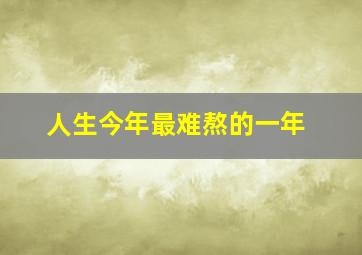 人生今年最难熬的一年